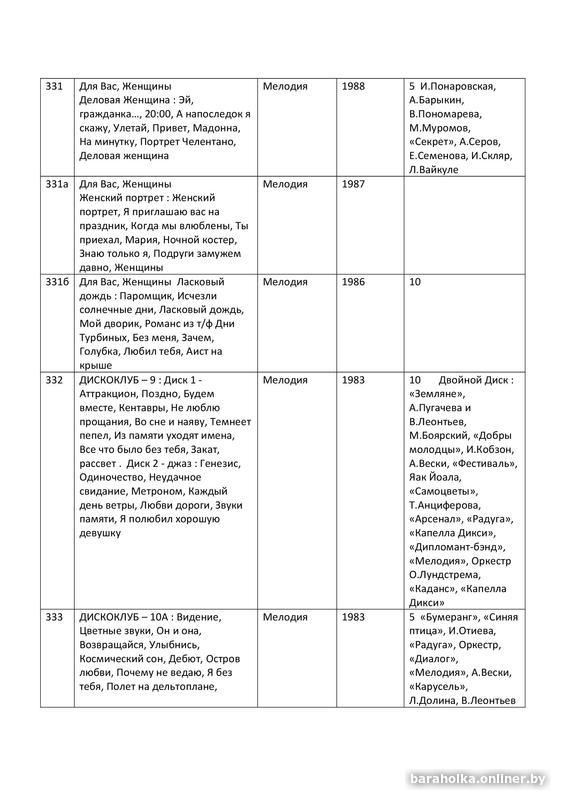 | | | | | |
|---|---|---|---|---|
| 331 | Для Вас, Женщины Деловая Женщина : Эй, гражданка..., 20:00, А напоследок я скажу, Улетай, Привет, Мадонна, На минутку, Портрет Челентано, Деловая женщина | Мелодия | 1988 | 5 И.Понаровская, А.Барыкин, В.Пономарева, М.Муромов, «Секрет», А.Серов, Е.Семенова, И.Скляр, Л.Вайкуле |
| 331а | Для Вас, Женщины Женский портрет : Женский портрет, Я приглашаю вас на праздник, Когда мы влюблены, Ты приехал, Мария, Ночной костер, Знаю только я, Подруги замужем давно, Женщины | Мелодия | 1987 | |
| 331б | Для Вас, Женщины Ласковый дождь : Паромщик, Исчезли солнечные дни, Ласковый дождь, Мой дворик, Романс из т/ф Дни Турбиных, Без меня, Зачем, Голубка, Любил тебя, Аист на крыше | Мелодия | 1986 | 10 |
| 332 | ДИСКОКЛУБ – 9 : Диск 1 - Аттракцион, Поздно, Будем вместе, Кентавры, Не люблю прощания, Во сне и наяву, Темнеет пепел, Из памяти уходят имена, Все что было без тебя, Закат, рассвет . Диск 2 - джаз : Генезис, Одиночество, Неудачное свидание, Метроном, Каждый день ветры, Любви дороги, Звуки памяти, Я полюбил хорошую девушку | Мелодия | 1983 | 10 Двойной Диск : «Земляне», А.Пугачева и В.Леонтьев, М.Боярский, «Добры молодцы», И.Кобзон, А.Вески, «Фестиваль», Яак Йоала, «Самоцветы», Т.Анциферова, «Арсенал», «Радуга», «Капелла Дикси», «Дипломант-бэнд», «Мелодия», Оркестр О.Лундстрема, «Каданс», «Капелла Дикси» |
| 333 | ДИСКОКЛУБ – 10А : Видение, Цветные звуки, Он и она, Возвращайся, Улыбнись, Космический сон, Дебют, Остров любви, Почему не ведаю, Я без тебя, Полет на дельтоплане, | Мелодия | 1983 | 5 «Бумеранг», «Синяя птица», И.Отиева, «Радуга», Оркестр, «Диалог», «Мелодия», А.Вески, «Карусель», Л.Долина, В.Леонтьев |

baraholka.onliner.by